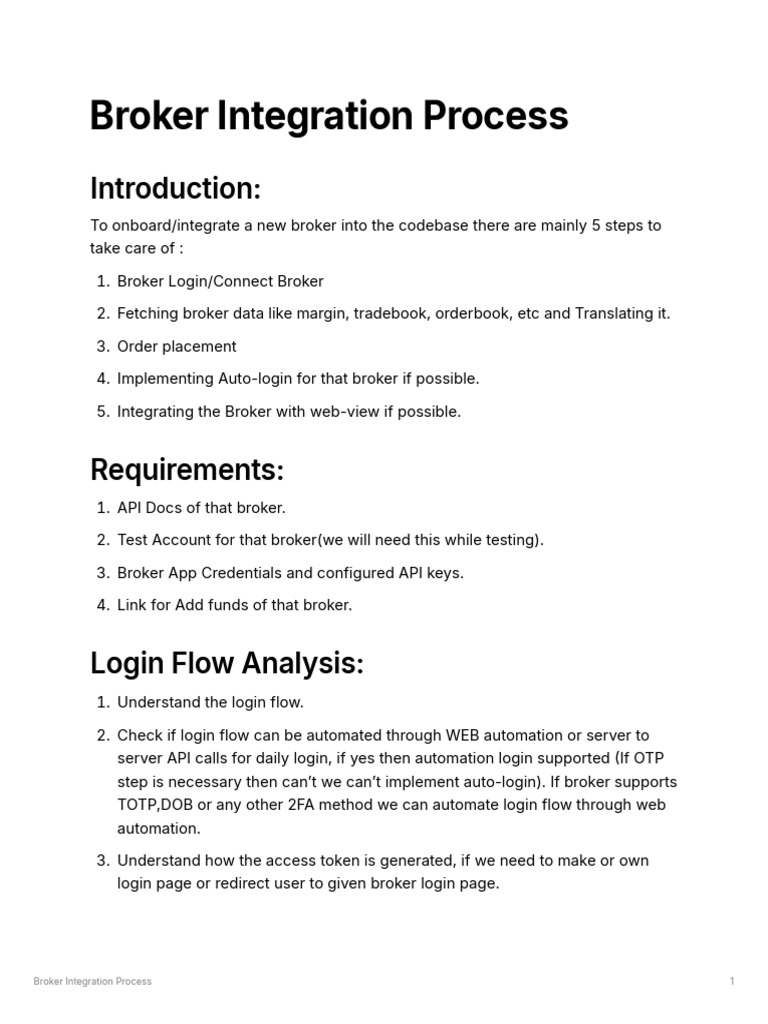 Broker Integration Process

Introduction:

To onboard/integrate a new broker into the codebase there are mainly 5 steps to take care of :

1. Broker Login/Connect Broker
2. Fetching broker data like margin, tradebook, orderbook, etc and Translating it.
3. Order placement
4. Implementing Auto-login for that broker if possible.
5. Integrating the Broker with web-view if possible.

Requirements:

1. API Docs of that broker.
2. Test Account for that broker(we will need this while testing).
3. Broker App Credentials and configured API keys.
4. Link for Add funds of that broker.

Login Flow Analysis:

1. Understand the login flow.
2. Check if login flow can be automated through WEB automation or server to server API calls for daily login, if yes then automation login supported (If OTP step is necessary then can't we can't implement auto-login). If broker supports TOTP,DOB or any other 2FA method we can automate login flow through web automation.
3. Understand how the access token is generated, if we need to make or own login page or redirect user to given broker login page.

Broker Integration Process

1